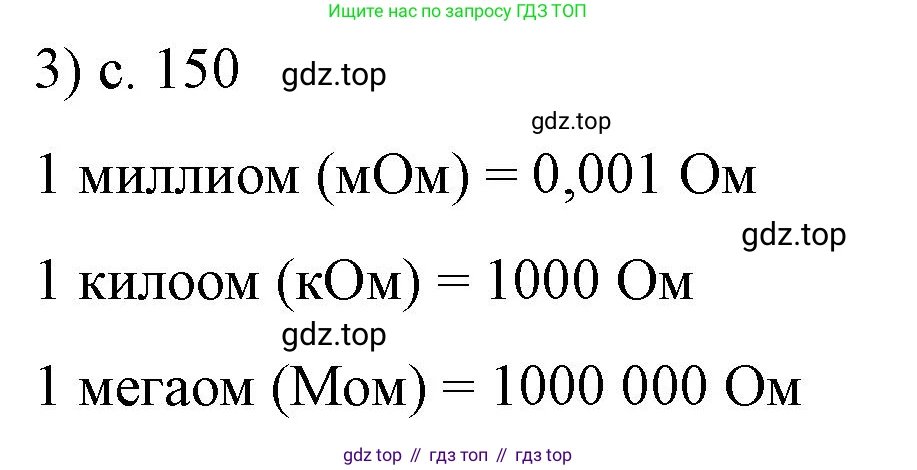 Ищите нас по запросу ГДЗ ТОП

3) с. 150 gdz.top

gdz.top

1 миллиом (мОм) = 0,001 Ом

gdz.top

1 килоом (кОм) = 1000 Ом

gdz.top

1 мегаом (Мом) = 1000 000 Ом

gdz top // гдз топ // гдз top